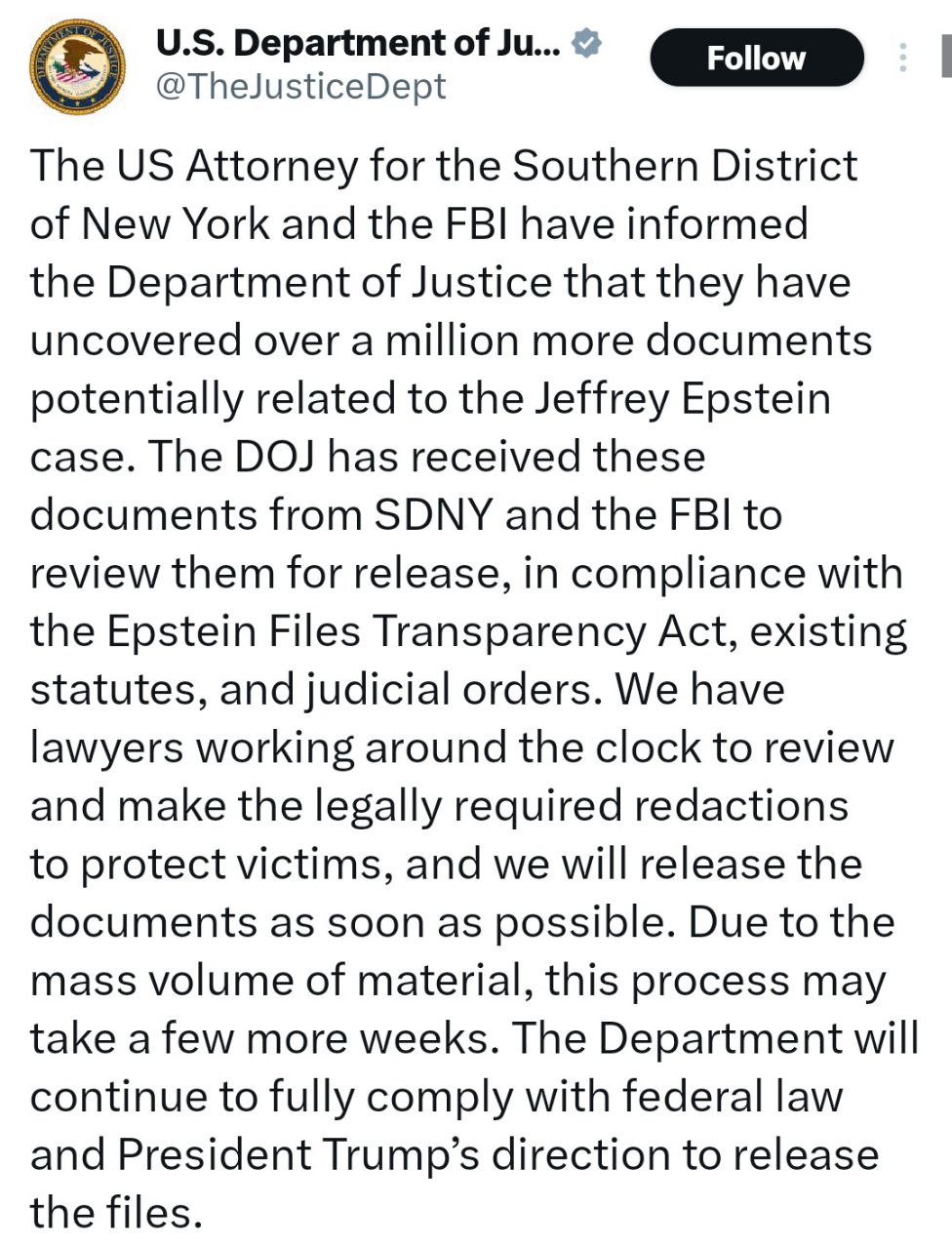 U.S. Department of Ju...
@TheJusticeDept

Follow

The US Attorney for the Southern District of New York and the FBI have informed the Department of Justice that they have uncovered over a million more documents potentially related to the Jeffrey Epstein case. The DOJ has received these documents from SDNY and the FBI to review them for release, in compliance with the Epstein Files Transparency Act, existing statutes, and judicial orders. We have lawyers working around the clock to review and make the legally required redactions to protect victims, and we will release the documents as soon as possible. Due to the mass volume of material, this process may take a few more weeks. The Department will continue to fully comply with federal law and President Trump's direction to release the files.